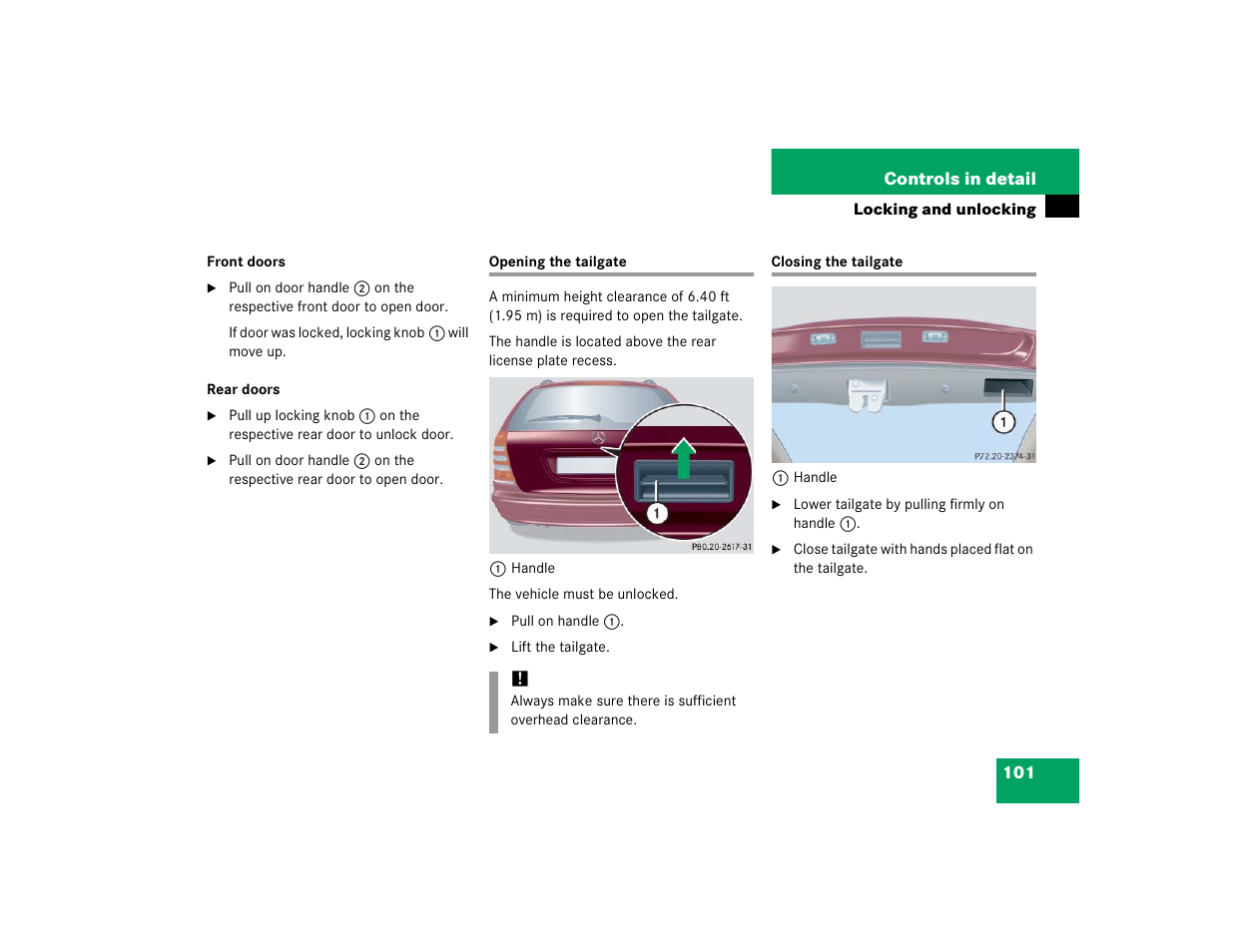 Controls in detail

Locking and unlocking

Front doors

▶ Pull on door handle ② on the respective front door to open door.

If door was locked, locking knob ① will move up.

Rear doors

▶ Pull up locking knob ① on the respective rear door to unlock door.

▶ Pull on door handle ② on the respective rear door to open door.

Opening the tailgate

A minimum height clearance of 6.40 ft (1.95 m) is required to open the tailgate.

The handle is located above the rear license plate recess.

1

P80.20-2617-31

① Handle

The vehicle must be unlocked.

▶ Pull on handle ①.

▶ Lift the tailgate.

!
Always make sure there is sufficient overhead clearance.

Closing the tailgate

1

P72.20-2374-31

① Handle

▶ Lower tailgate by pulling firmly on handle ①.

▶ Close tailgate with hands placed flat on the tailgate.

101